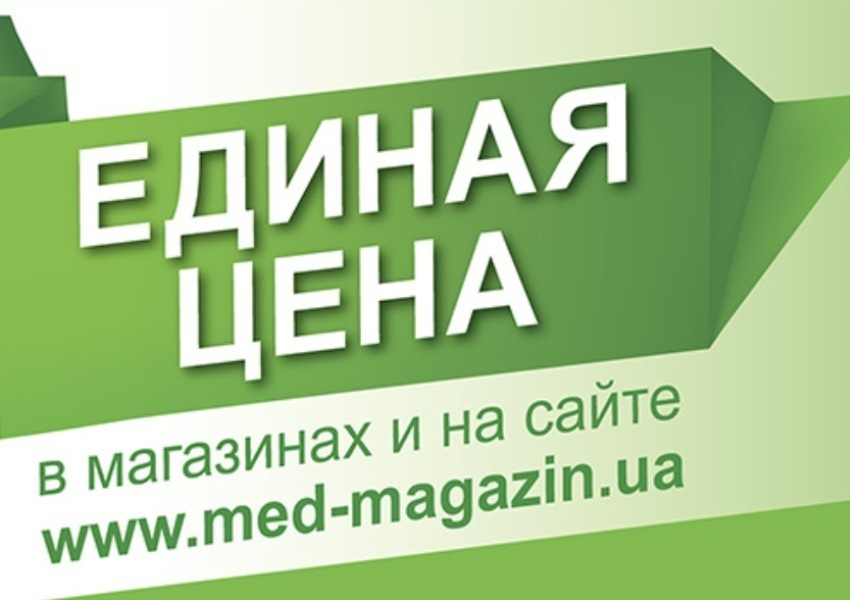 ЕДИНАЯ ЦЕНА

в магазинах и на сайте
www.med-magazin.ua